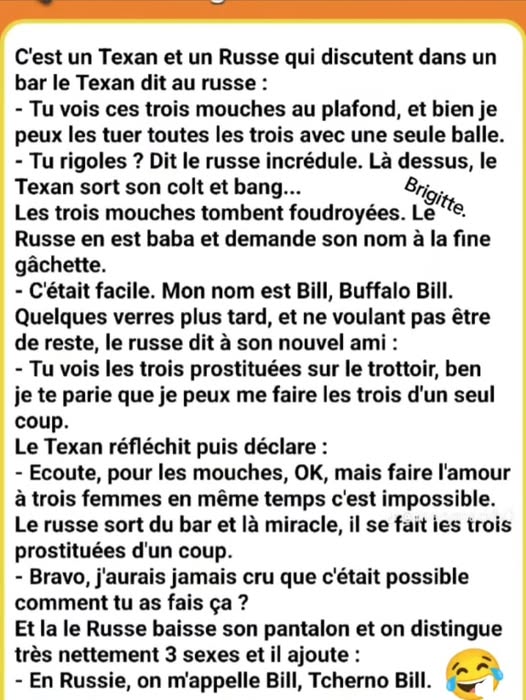 C'est un Texan et un Russe qui discutent dans un bar le Texan dit au russe :
- Tu vois ces trois mouches au plafond, et bien je peux les tuer toutes les trois avec une seule balle.
- Tu rigoles ? Dit le russe incrédule. Là dessus, le Texan sort son colt et bang...
Brigitte.
Les trois mouches tombent foudroyées. Le Russe en est baba et demande son nom à la fine gâchette.
- C'était facile. Mon nom est Bill, Buffalo Bill.
Quelques verres plus tard, et ne voulant pas être de reste, le russe dit à son nouvel ami :
- Tu vois les trois prostituées sur le trottoir, ben je te parie que je peux me faire les trois d'un seul coup.
Le Texan réfléchit puis déclare :
- Ecoute, pour les mouches, OK, mais faire l'amour à trois femmes en même temps c'est impossible.
Le russe sort du bar et là miracle, il se fait les trois prostituées d'un coup.
- Bravo, j'aurais jamais cru que c'était possible comment tu as fais ça ?
Et la le Russe baisse son pantalon et on distingue très nettement 3 sexes et il ajoute :
- En Russie, on m'appelle Bill, Tcherno Bill.